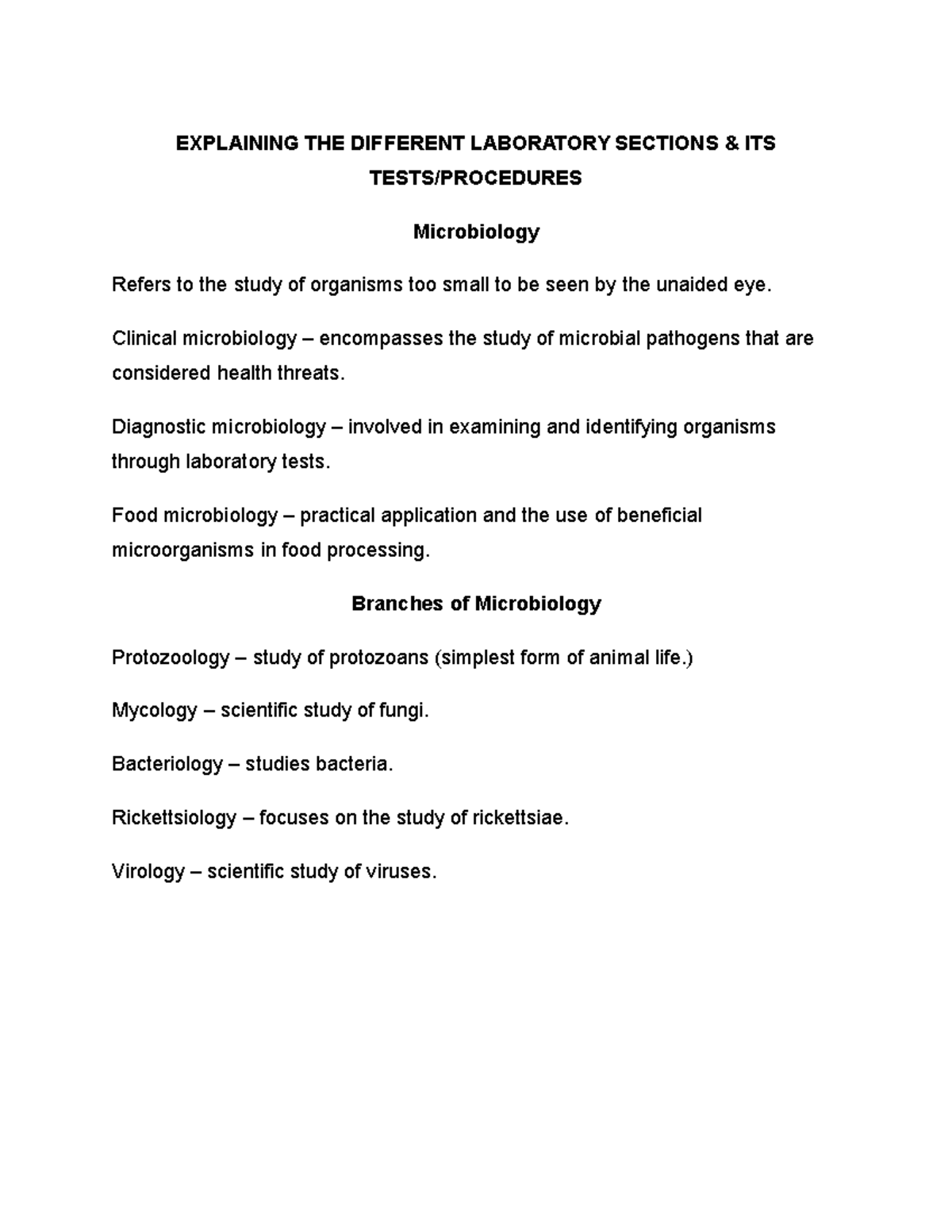 EXPLAINING THE DIFFERENT LABORATORY SECTIONS & ITS TESTS/PROCEDURES

Microbiology

Refers to the study of organisms too small to be seen by the unaided eye.

Clinical microbiology – encompasses the study of microbial pathogens that are considered health threats.

Diagnostic microbiology – involved in examining and identifying organisms through laboratory tests.

Food microbiology – practical application and the use of beneficial microorganisms in food processing.

Branches of Microbiology

Protozoology – study of protozoans (simplest form of animal life.)

Mycology – scientific study of fungi.

Bacteriology – studies bacteria.

Rickettsiology – focuses on the study of rickettsiae.

Virology – scientific study of viruses.